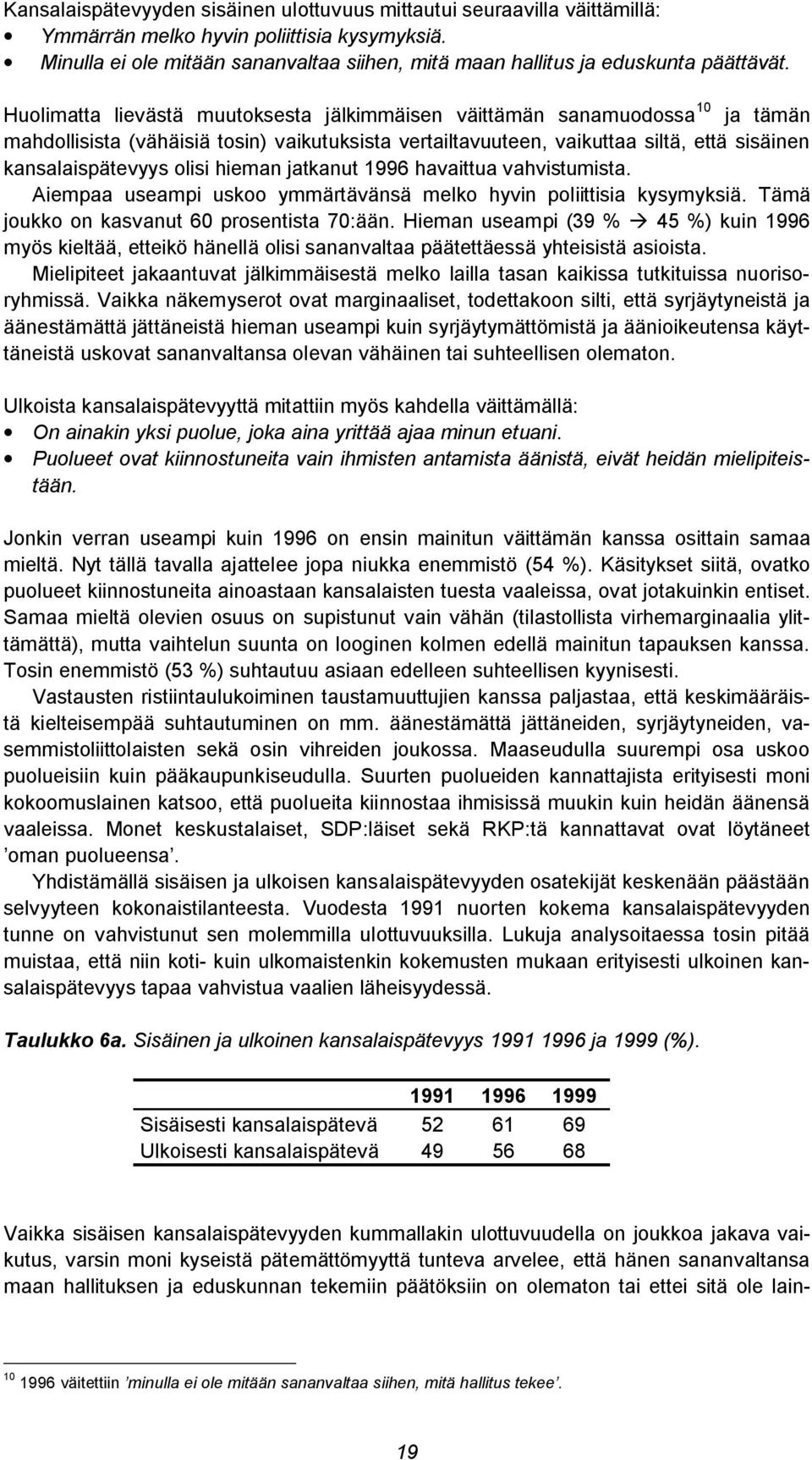 Kansalaispätevyyden sisäinen ulottuvuus mittautui seuraavilla väittämillä:
• Ymmärrän melko hyvin poliittisia kysymyksiä.
• Minulla ei ole mitään sananvaltaa siihen, mitä maan hallitus ja eduskunta päättävät.

Huolimatta lievästä muutoksesta jälkimmäisen väittämän sanamuodossa$^{10}$ ja tämän mahdollisista (vähäisiä tosin) vaikutuksista vertailtavuuteen, vaikuttaa siltä, että sisäinen kansalaispätevyys olisi hieman jatkanut 1996 havaittua vahvistumista.

Aiempaa useampi uskoo ymmärtävänsä melko hyvin poliittisia kysymyksiä. Tämä joukko on kasvanut 60 prosentista 70:ään. Hieman useampi (39 % → 45 %) kuin 1996 myös kieltää, etteikö hänellä olisi sananvaltaa päätettäessä yhteisistä asioista.

Mielipiteet jakaantuvat jälkimmäisestä melko lailla tasan kaikissa tutkituissa nuorisoryhmissä. Vaikka näkemyserot ovat marginaaliset, todettakoon silti, että syrjäytyneistä ja äänestämättä jättäneistä hieman useampi kuin syrjäytymättömistä ja äänioikeutensa käyttäneistä uskovat sananvaltansa olevan vähäinen tai suhteellisen olematon.

Ulkoista kansalaispätevyyttä mitattiin myös kahdella väittämällä:
• On ainakin yksi puolue, joka aina yrittää ajaa minun etuani.
• Puolueet ovat kiinnostuneita vain ihmisten antamista äänistä, eivät heidän mielipiteistään.

Jonkin verran useampi kuin 1996 on ensin mainitun väittämän kanssa osittain samaa mieltä. Nyt tällä tavalla ajattelee jopa niukka enemmistö (54 %). Käsitykset siitä, ovatko puolueet kiinnostuneita ainoastaan kansalaisten tuesta vaaleissa, ovat jotakuinkin entiset. Samaa mieltä olevien osuus on supistunut vain vähän (tilastollista virhemarginaalia ylittämättä), mutta vaihtelun suunta on looginen kolmen edellä mainitun tapauksen kanssa. Tosin enemmistö (53 %) suhtautuu asiaan edelleen suhteellisen kyynisesti.

Vastausten ristiintaulukoiminen taustamuuttujien kanssa paljastaa, että keskimääräistä kielteisempää suhtautuminen on mm. äänestämättä jättäneiden, syrjäytyneiden, vasemmistoliittolaisten sekä osin vihreiden joukossa. Maaseudulla suurempi osa uskoo puolueisiin kuin pääkaupunkiseudulla. Suurten puolueiden kannattajista erityisesti moni kokoomuslainen katsoo, että puolueita kiinnostaa ihmisissä muukin kuin heidän äänensä vaaleissa. Monet keskustalaiset, SDP:läiset sekä RKP:tä kannattavat ovat löytäneet ’oman puolueensa’.

Yhdistämällä sisäisen ja ulkoisen kansalaispätevyyden osatekijät keskenään päästään selvyyteen kokonaistilanteesta. Vuodesta 1991 nuorten kokema kansalaispätevyyden tunne on vahvistunut sen molemmilla ulottuvuuksilla. Lukuja analysoitaessa tosin pitää muistaa, että niin koti- kuin ulkomaistenkin kokemusten mukaan erityisesti ulkoinen kansalaispätevyys tapaa vahvistua vaalien läheisyydessä.

Taulukko 6a. Sisäinen ja ulkoinen kansalaispätevyys 1991 1996 ja 1999 (%).

| | 1991 | 1996 | 1999 |
|---|---|---|---|
| Sisäisesti kansalaispätevä | 52 | 61 | 69 |
| Ulkoisesti kansalaispätevä | 49 | 56 | 68 |

Vaikka sisäisen kansalaispätevyyden kummallakin ulottuvuudella on joukkoa jakava vaikutus, varsin moni kyseistä pätemättömyyttä tunteva arvelee, että hänen sananvaltansa maan hallituksen ja eduskunnan tekemiin päätöksiin on olematon tai ettei sitä ole lain-

$^{10}$ 1996 väitettiin ’minulla ei ole mitään sananvaltaa siihen, mitä hallitus tekee’.

19